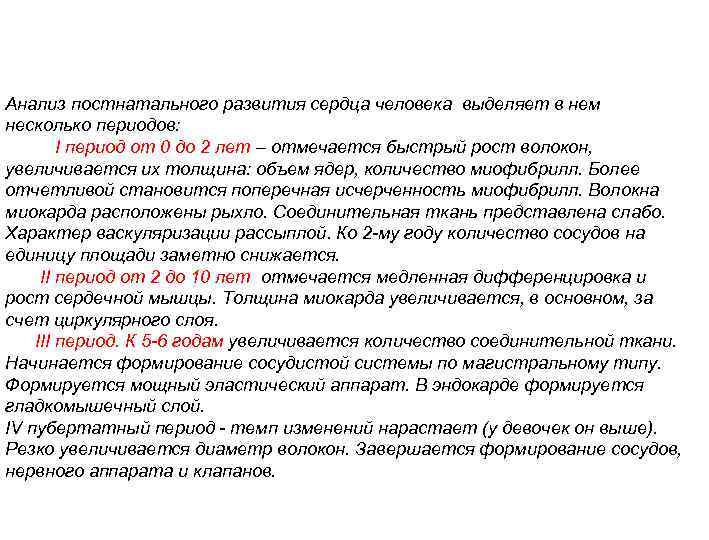 Анализ постнатального развития сердца человека выделяет в нем несколько периодов:

I период от 0 до 2 лет – отмечается быстрый рост волокон, увеличивается их толщина: объем ядер, количество миофибрилл. Более отчетливой становится поперечная исчерченность миофибрилл. Волокна миокарда расположены рыхло. Соединительная ткань представлена слабо. Характер васкуляризации рассыплой. Ко 2-му году количество сосудов на единицу площади заметно снижается.

II период от 2 до 10 лет отмечается медленная дифференцировка и рост сердечной мышцы. Толщина миокарда увеличивается, в основном, за счет циркулярного слоя.

III период. К 5-6 годам увеличивается количество соединительной ткани. Начинается формирование сосудистой системы по магистральному типу. Формируется мощный эластический аппарат. В эндокарде формируется гладкомышечный слой.

IV пубертатный период - темп изменений нарастает (у девочек он выше). Резко увеличивается диаметр волокон. Завершается формирование сосудов, нервного аппарата и клапанов.